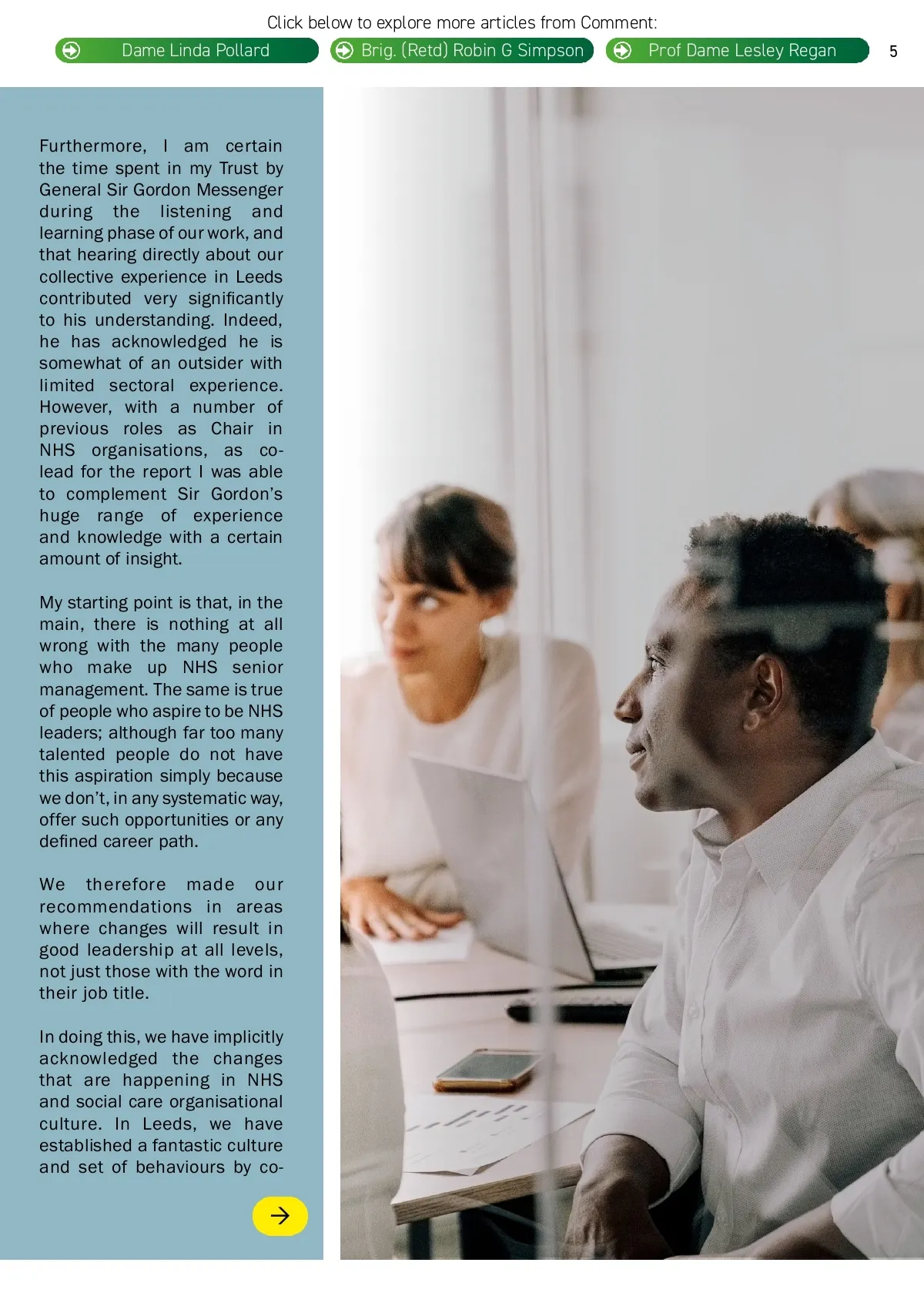 Click below to explore more articles from Comment:

Dame Linda Pollard

Brig. (Retd) Robin G Simpson

Prof Dame Lesley Regan

5

Furthermore, I am certain the time spent in my Trust by General Sir Gordon Messenger during the listening and learning phase of our work, and that hearing directly about our collective experience in Leeds contributed very significantly to his understanding. Indeed, he has acknowledged he is somewhat of an outsider with limited sectoral experience. However, with a number of previous roles as Chair in NHS organisations, as co-lead for the report I was able to complement Sir Gordon's huge range of experience and knowledge with a certain amount of insight.

My starting point is that, in the main, there is nothing at all wrong with the many people who make up NHS senior management. The same is true of people who aspire to be NHS leaders; although far too many talented people do not have this aspiration simply because we don't, in any systematic way, offer such opportunities or any defined career path.

We therefore made our recommendations in areas where changes will result in good leadership at all levels, not just those with the word in their job title.

In doing this, we have implicitly acknowledged the changes that are happening in NHS and social care organisational culture. In Leeds, we have established a fantastic culture and set of behaviours by co-